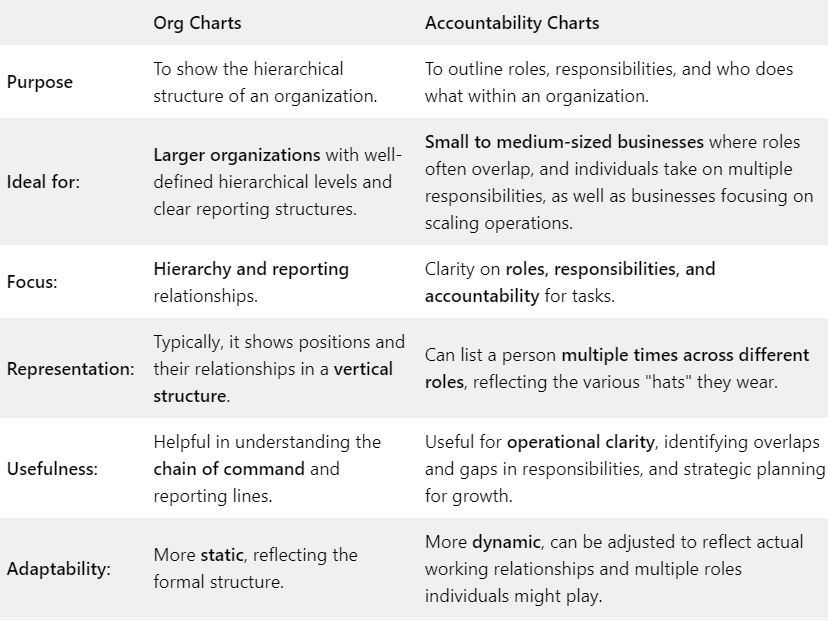 |  | Org Charts | Accountability Charts |
|---|---|---|
| Purpose | To show the hierarchical structure of an organization. | To outline roles, responsibilities, and who does what within an organization. |
| Ideal for: | Larger organizations with well-defined hierarchical levels and clear reporting structures. | Small to medium-sized businesses where roles often overlap, and individuals take on multiple responsibilities, as well as businesses focusing on scaling operations. |
| Focus: | Hierarchy and reporting relationships. | Clarity on roles, responsibilities, and accountability for tasks. |
| Representation: | Typically, it shows positions and their relationships in a vertical structure. | Can list a person multiple times across different roles, reflecting the various "hats" they wear. |
| Usefulness: | Helpful in understanding the chain of command and reporting lines. | Useful for operational clarity, identifying overlaps and gaps in responsibilities, and strategic planning for growth. |
| Adaptability: | More static, reflecting the formal structure. | More dynamic, can be adjusted to reflect actual working relationships and multiple roles individuals might play. |